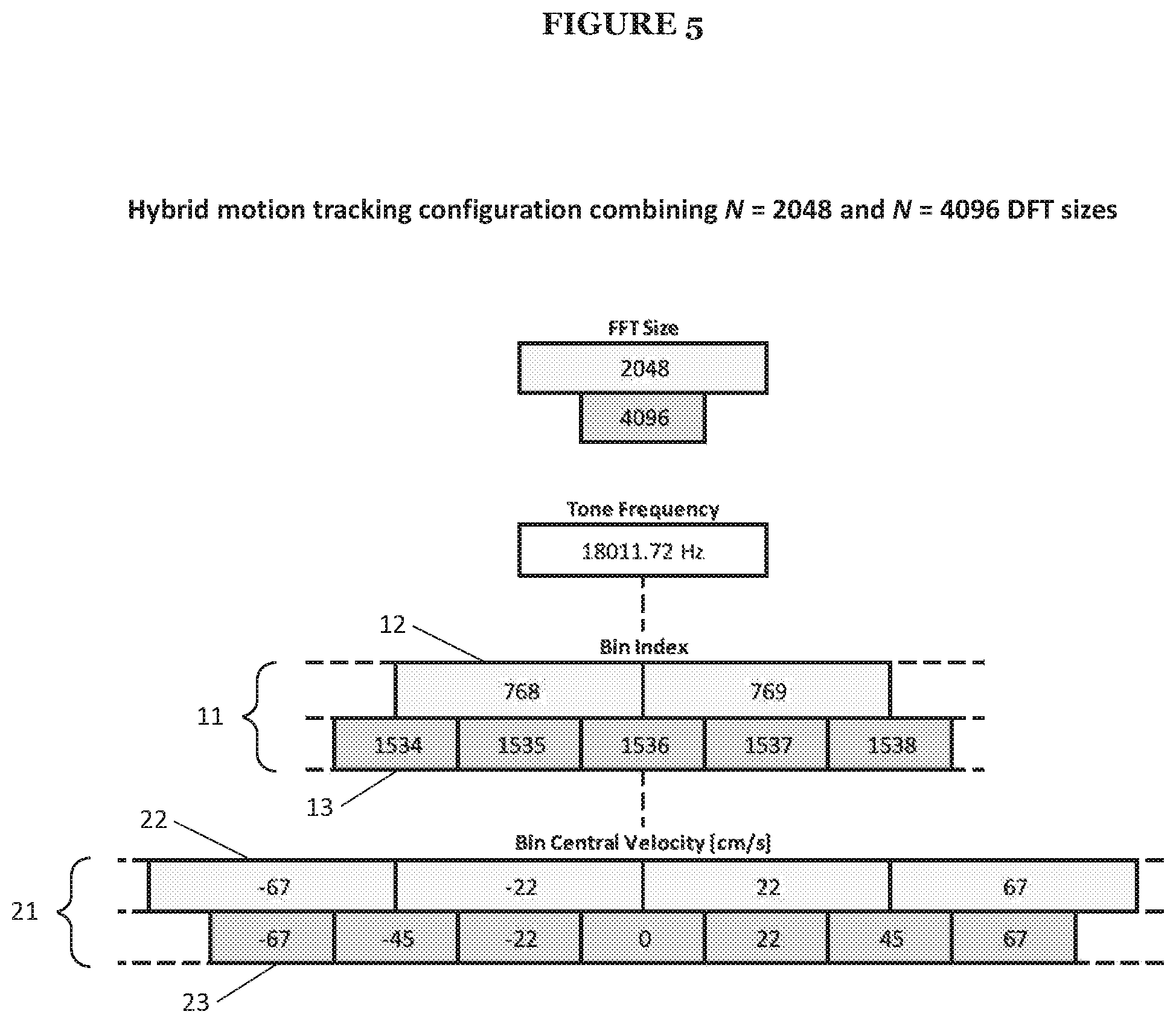 FIGURE 5

Hybrid motion tracking configuration combining $N$ = 2048 and $N$ = 4096 DFT sizes

FFT Size

2048

4096

Tone Frequency

18011.72 Hz

12

Bin Index

11

768

769

1534

1535

1536

1537

1538

13

22

Bin Central Velocity [cm/s]

21

-67

-22

22

67

-67

-45

-22

0

22

45

67

23